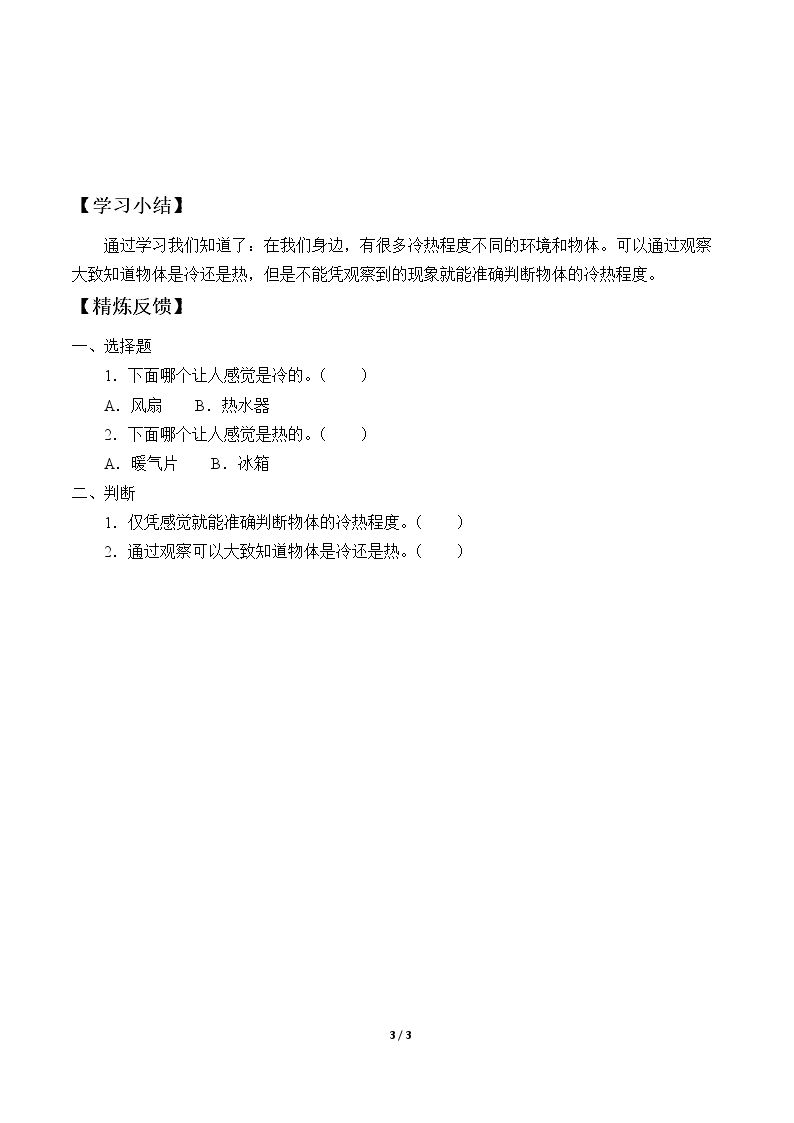 【学习小结】

通过学习我们知道了：在我们身边，有很多冷热程度不同的环境和物体。可以通过观察大致知道物体是冷还是热，但是不能凭观察到的现象就能准确判断物体的冷热程度。

【精炼反馈】

一、选择题

1．下面哪个让人感觉是冷的。(　　)

A．风扇　　B．热水器

2．下面哪个让人感觉是热的。(　　)

A．暖气片　　B．冰箱

二、判断

1．仅凭感觉就能准确判断物体的冷热程度。(　　)

2．通过观察可以大致知道物体是冷还是热。(　　)

3 / 3